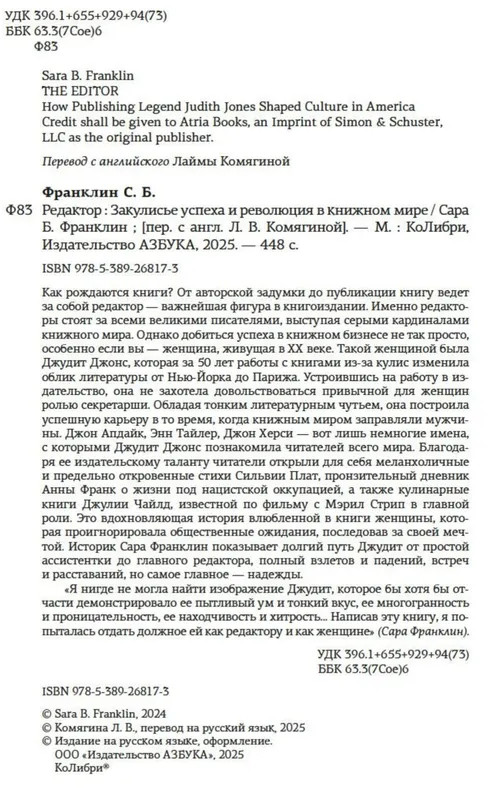 УДК 396.1+655+929+94(73)
ББК 63.3(7Сое)6
Ф83

Sara B. Franklin
THE EDITOR
How Publishing Legend Judith Jones Shaped Culture in America
Credit shall be given to Atria Books, an Imprint of Simon & Schuster, LLC as the original publisher.

Перевод с английского Лаймы Комягиной

Франклин С. Б.
Ф83 Редактор : Закулисье успеха и революция в книжном мире / Сара Б. Франклин ; [пер. с англ. Л. В. Комягиной]. — М. : КоЛибри, Издательство АЗБУКА, 2025. — 448 с.

ISBN 978-5-389-26817-3

Как рождаются книги? От авторской задумки до публикации книгу ведет за собой редактор — важнейшая фигура в книгоиздании. Именно редакторы стоят за всеми великими писателями, выступая серыми кардиналами книжного мира. Однако добиться успеха в книжном бизнесе не так просто, особенно если вы — женщина, живущая в XX веке. Такой женщиной была Джудит Джонс, которая за 50 лет работы с книгами из-за кулис изменила облик литературы от Нью-Йорка до Парижа. Устроившись на работу в издательство, она не захотела довольствоваться привычной для женщин ролью секретарши. Обладая тонким литературным чутьем, она построила успешную карьеру в то время, когда книжным миром заправляли мужчины. Джон Апдайк, Энн Тайлер, Джон Херси — вот лишь немногие имена, с которыми Джудит Джонс познакомила читателей всего мира. Благодаря ее издательскому таланту читатели открыли для себя меланхоличные и предельно откровенные стихи Сильвии Плат, пронзительный дневник Анны Франк о жизни под нацистской оккупацией, а также кулинарные книги Джулии Чайлд, известной по фильму с Мэрил Стрип в главной роли. Это вдохновляющая история влюбленной в книги женщины, которая проигнорировала общественные ожидания, последовав за своей мечтой. Историк Сара Франклин показывает долгий путь Джудит от простой ассистентки до главного редактора, полный взлетов и падений, встреч и расставаний, но самое главное — надежды.

«Я нигде не могла найти изображение Джудит, которое бы хотя бы отчасти демонстрировало ее пытливый ум и тонкий вкус, ее многогранность и проницательность, ее находчивость и хитрость... Написав эту книгу, я попыталась отдать должное ей как редактору и как женщине» (Сара Франклин).

УДК 396.1+655+929+94(73)
ББК 63.3(7Сое)6

ISBN 978-5-389-26817-3

© Sara B. Franklin, 2024
© Комягина Л. В., перевод на русский язык, 2025
© Издание на русском языке, оформление.
ООО «Издательство АЗБУКА», 2025
КоЛибри®